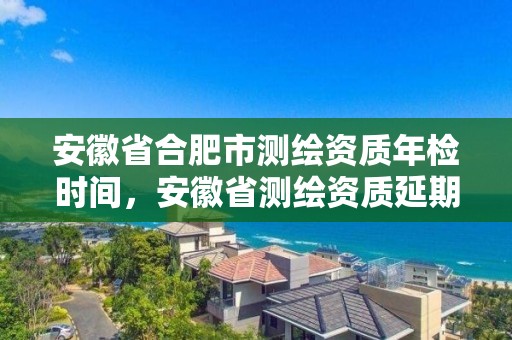 安徽省合肥市测绘资质年检时间，安徽省测绘资质延期